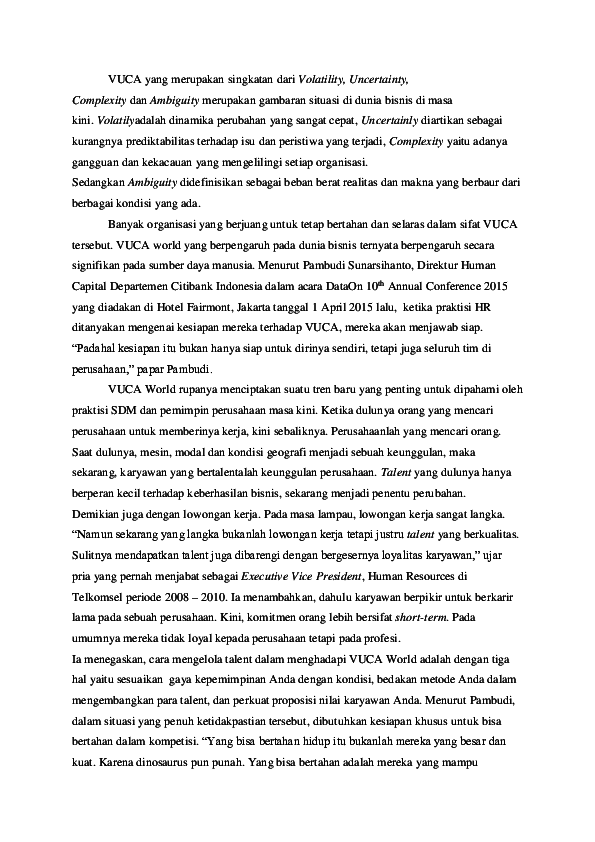 VUCA yang merupakan singkatan dari Volatility, Uncertainty, Complexity dan Ambiguity merupakan gambaran situasi di dunia bisnis di masa kini. Volatilyadalah dinamika perubahan yang sangat cepat, Uncertainly diartikan sebagai kurangnya prediktabilitas terhadap isu dan peristiwa yang terjadi, Complexity yaitu adanya gangguan dan kekacauan yang mengelilingi setiap organisasi.
Sedangkan Ambiguity didefinisikan sebagai beban berat realitas dan makna yang berbaur dari berbagai kondisi yang ada.

Banyak organisasi yang berjuang untuk tetap bertahan dan selaras dalam sifat VUCA tersebut. VUCA world yang berpengaruh pada dunia bisnis ternyata berpengaruh secara signifikan pada sumber daya manusia. Menurut Pambudi Sunarsihanto, Direktur Human Capital Departemen Citibank Indonesia dalam acara DataOn $10^{th}$ Annual Conference 2015 yang diadakan di Hotel Fairmont, Jakarta tanggal 1 April 2015 lalu, ketika praktisi HR ditanyakan mengenai kesiapan mereka terhadap VUCA, mereka akan menjawab siap. "Padahal kesiapan itu bukan hanya siap untuk dirinya sendiri, tetapi juga seluruh tim di perusahaan," papar Pambudi.

VUCA World rupanya menciptakan suatu tren baru yang penting untuk dipahami oleh praktisi SDM dan pemimpin perusahaan masa kini. Ketika dulunya orang yang mencari perusahaan untuk memberinya kerja, kini sebaliknya. Perusahaanlah yang mencari orang. Saat dulunya, mesin, modal dan kondisi geografi menjadi sebuah keunggulan, maka sekarang, karyawan yang bertalentalah keunggulan perusahaan. Talent yang dulunya hanya berperan kecil terhadap keberhasilan bisnis, sekarang menjadi penentu perubahan. Demikian juga dengan lowongan kerja. Pada masa lampau, lowongan kerja sangat langka. "Namun sekarang yang langka bukanlah lowongan kerja tetapi justru talent yang berkualitas. Sulitnya mendapatkan talent juga dibarengi dengan bergesernya loyalitas karyawan," ujar pria yang pernah menjabat sebagai Executive Vice President, Human Resources di Telkomsel periode 2008 – 2010. Ia menambahkan, dahulu karyawan berpikir untuk berkarir lama pada sebuah perusahaan. Kini, komitmen orang lebih bersifat short-term. Pada umumnya mereka tidak loyal kepada perusahaan tetapi pada profesi.
Ia menegaskan, cara mengelola talent dalam menghadapi VUCA World adalah dengan tiga hal yaitu sesuaikan gaya kepemimpinan Anda dengan kondisi, bedakan metode Anda dalam mengembangkan para talent, dan perkuat proposisi nilai karyawan Anda. Menurut Pambudi, dalam situasi yang penuh ketidakpastian tersebut, dibutuhkan kesiapan khusus untuk bisa bertahan dalam kompetisi. "Yang bisa bertahan hidup itu bukanlah mereka yang besar dan kuat. Karena dinosaurus pun punah. Yang bisa bertahan adalah mereka yang mampu